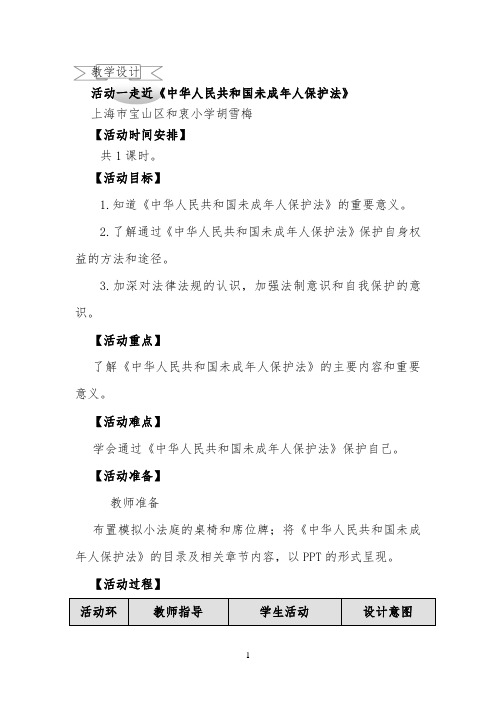 教学设计

活动一走近《中华人民共和国未成年人保护法》

上海市宝山区和衷小学胡雪梅

【活动时间安排】

共 1 课时。

【活动目标】

1. 知道《中华人民共和国未成年人保护法》的重要意义。

2. 了解通过《中华人民共和国未成年人保护法》保护自身权益的方法和途径。

3. 加深对法律法规的认识，加强法制意识和自我保护的意识。

【活动重点】

了解《中华人民共和国未成年人保护法》的主要内容和重要意义。

【活动难点】

学会通过《中华人民共和国未成年人保护法》保护自己。

【活动准备】

教师准备

布置模拟小法庭的桌椅和席位牌；将《中华人民共和国未成年人保护法》的目录及相关章节内容，以 PPT 的形式呈现。

【活动过程】

| 活动环 | 教师指导 | 学生活动 | 设计意图 |
|---|---|---|---|

1